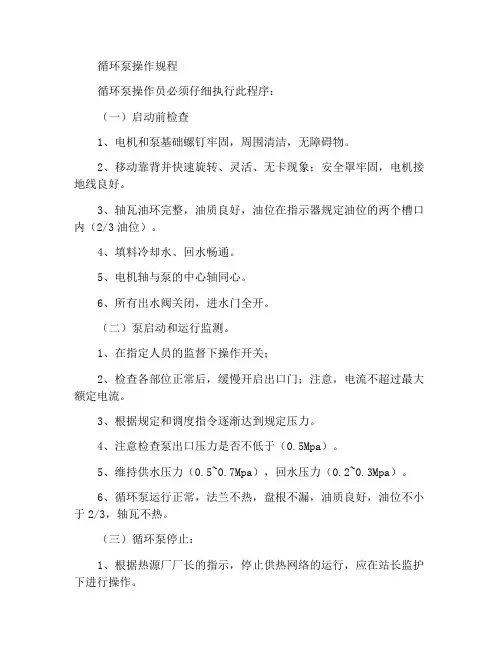 循环泵操作规程

循环泵操作员必须仔细执行此程序：

（一）启动前检查

1、电机和泵基础螺钉牢固，周围清洁，无障碍物。

2、移动靠背并快速旋转、灵活、无卡现象；安全罩牢固，电机接地线良好。

3、轴瓦油环完整，油质良好，油位在指示器规定油位的两个槽口内（2/3 油位）。

4、填料冷却水、回水畅通。

5、电机轴与泵的中心轴同心。

6、所有出水阀关闭，进水门全开。

（二）泵启动和运行监测。

1、在指定人员的监督下操作开关；

2、检查各部位正常后，缓慢开启出口门；注意，电流不超过最大额定电流。

3、根据规定和调度指令逐渐达到规定压力。

4、注意检查泵出口压力是否不低于（0.5Mpa）。

5、维持供水压力（0.5~0.7Mpa），回水压力（0.2~0.3Mpa）。

6、循环泵运行正常，法兰不热，盘根不漏，油质良好，油位不小于 2/3，轴瓦不热。

（三）循环泵停止：

1、根据热源厂厂长的指示，停止供热网络的运行，应在站长监护下进行操作。